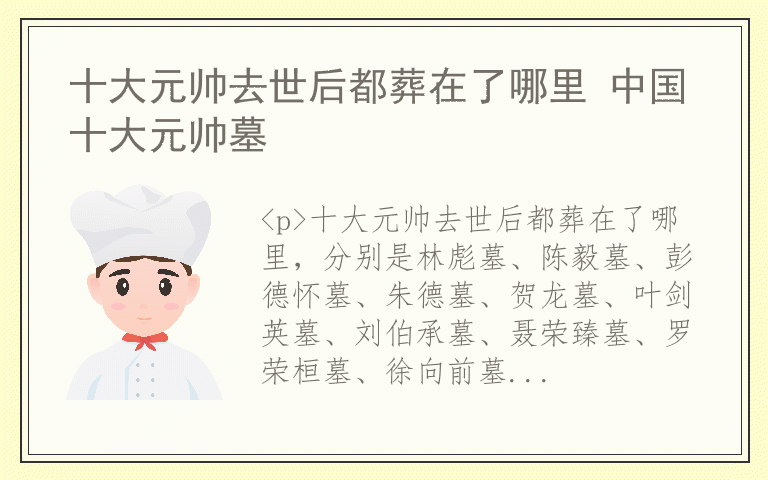 十大元帅去世后都葬在了哪里 中国十大元帅墓

<p>十大元帅去世后都葬在了哪里，分别是林彪墓、陈毅墓、彭德怀墓、朱德墓、贺龙墓、叶剑英墓、刘伯承墓、聂荣臻墓、罗荣桓墓、徐向前墓...